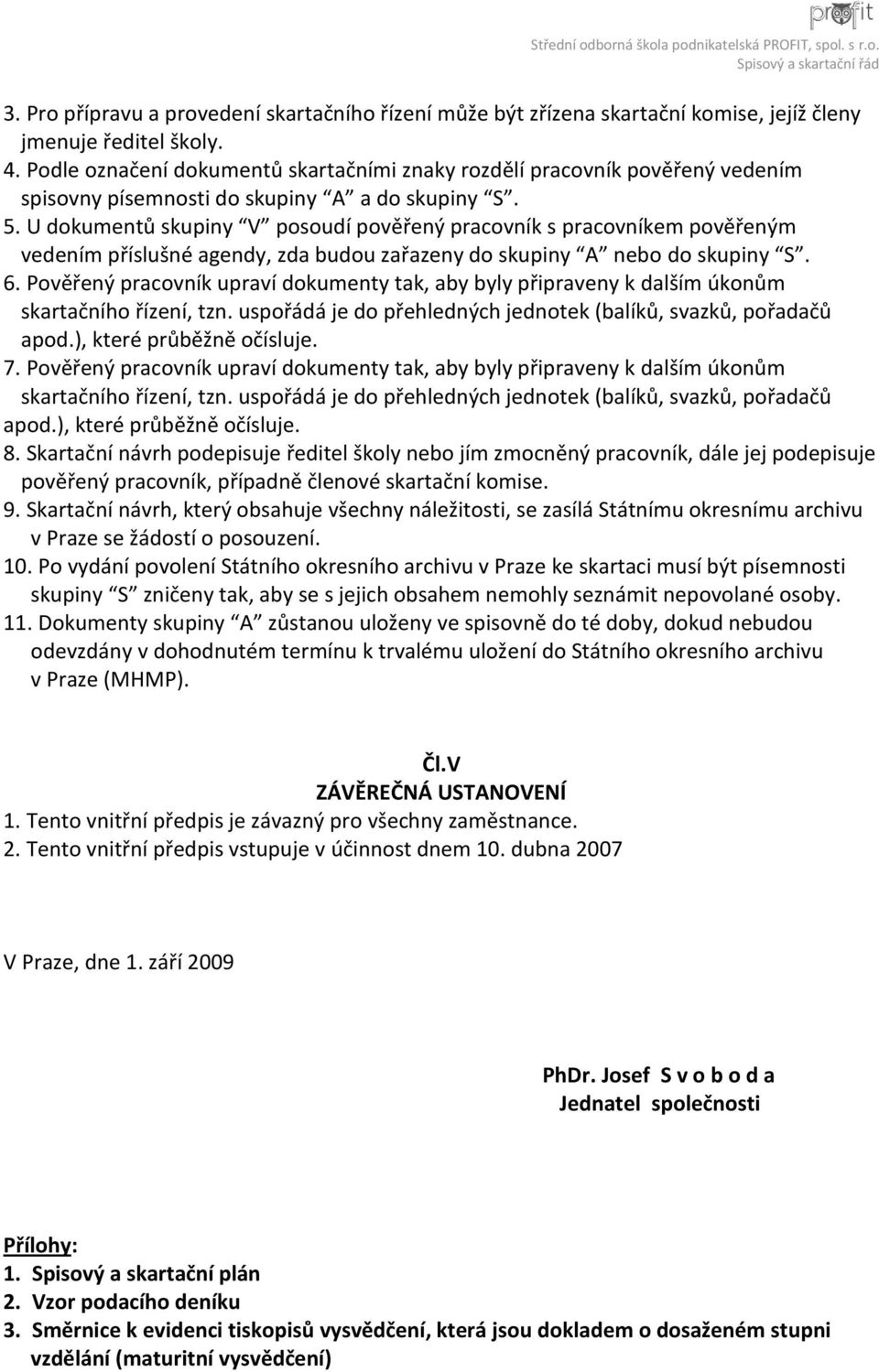 profit
Střední odborná škola podnikatelská PROFIT, spol. s r.o.
Spisový a skartační řád

3. Pro přípravu a provedení skartačního řízení může být zřízena skartační komise, jejíž členy jmenuje ředitel školy.
4. Podle označení dokumentů skartačními znaky rozdělí pracovník pověřený vedením spisovny písemnosti do skupiny “A” a do skupiny “S”.
5. U dokumentů skupiny “V” posoudí pověřený pracovník s pracovníkem pověřeným vedením příslušné agendy, zda budou zařazeny do skupiny “A” nebo do skupiny “S”.
6. Pověřený pracovník upraví dokumenty tak, aby byly připraveny k dalším úkonům skartačního řízení, tzn. uspořádá je do přehledných jednotek (balíků, svazků, pořadačů apod.), které průběžně očísluje.
7. Pověřený pracovník upraví dokumenty tak, aby byly připraveny k dalším úkonům skartačního řízení, tzn. uspořádá je do přehledných jednotek (balíků, svazků, pořadačů apod.), které průběžně očísluje.
8. Skartační návrh podepisuje ředitel školy nebo jím zmocněný pracovník, dále jej podepisuje pověřený pracovník, případně členové skartační komise.
9. Skartační návrh, který obsahuje všechny náležitosti, se zasílá Státnímu okresnímu archivu v Praze se žádostí o posouzení.
10. Po vydání povolení Státního okresního archivu v Praze ke skartaci musí být písemnosti skupiny “S” zničeny tak, aby se s jejich obsahem nemohly seznámit nepovolané osoby.
11. Dokumenty skupiny “A” zůstanou uloženy ve spisovně do té doby, dokud nebudou odevzdány v dohodnutém termínu k trvalému uložení do Státního okresního archivu v Praze (MHMP).

Čl.V
ZÁVĚREČNÁ USTANOVENÍ
1. Tento vnitřní předpis je závazný pro všechny zaměstnance.
2. Tento vnitřní předpis vstupuje v účinnost dnem 10. dubna 2007

V Praze, dne 1. září 2009

PhDr. Josef S v o b o d a
Jednatel společnosti

Přílohy:
1. Spisový a skartační plán
2. Vzor podacího deníku
3. Směrnice k evidenci tiskopisů vysvědčení, která jsou dokladem o dosaženém stupni vzdělání (maturitní vysvědčení)